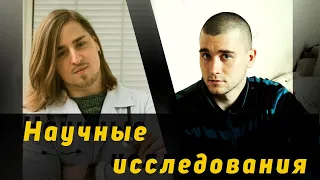 Научные исследования